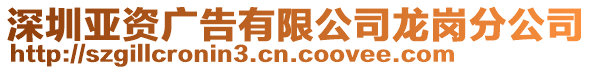 深圳亚资广告有限公司龙岗分公司
http://szgillcronin3.cn.coovee.com